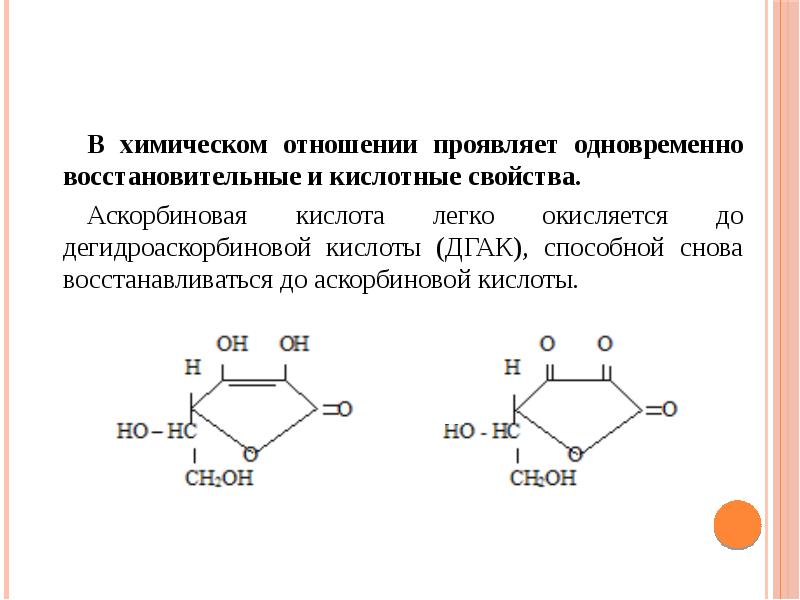 В химическом отношении проявляет одновременно восстановительные и кислотные свойства.

Аскорбиновая кислота легко окисляется до дегидроаскорбиновой кислоты (ДГАК), способной снова восстанавливаться до аскорбиновой кислоты.

OH OH
H
=O
HO – HC
O
$CH_2OH$

O O
H
=O
HO - HC
O
$CH_2OH$